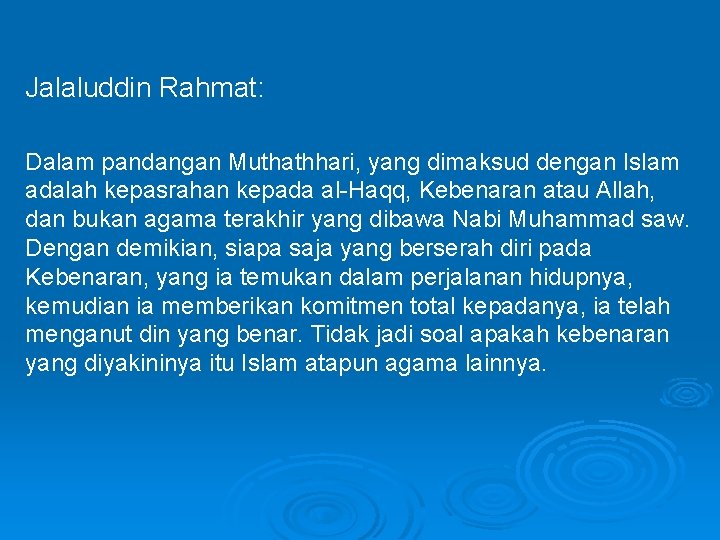 Jalaluddin Rahmat:

Dalam pandangan Muthathhari, yang dimaksud dengan Islam adalah kepasrahan kepada al-Haqq, Kebenaran atau Allah, dan bukan agama terakhir yang dibawa Nabi Muhammad saw. Dengan demikian, siapa saja yang berserah diri pada Kebenaran, yang ia temukan dalam perjalanan hidupnya, kemudian ia memberikan komitmen total kepadanya, ia telah menganut din yang benar. Tidak jadi soal apakah kebenaran yang diyakininya itu Islam atapun agama lainnya.